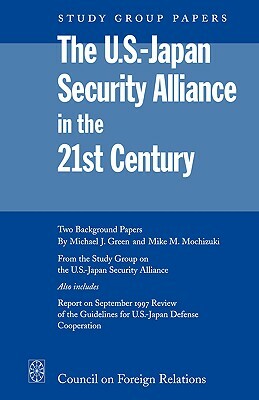 STUDY GROUP PAPERS

The U.S.-Japan Security Alliance in the 21st Century

Two Background Papers
By Michael J. Green and Mike M. Mochizuki

From the Study Group on the U.S.-Japan Security Alliance

Also includes

Report on September 1997 Review of the Guidelines for U.S.-Japan Defense Cooperation

Council on Foreign Relations